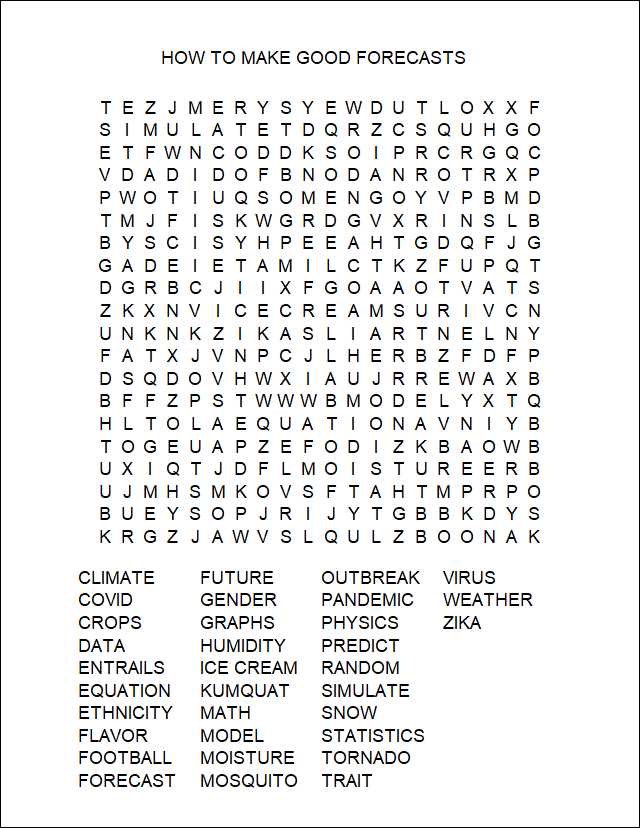 HOW TO MAKE GOOD FORECASTS

T E Z J M E R Y S Y E W D U T L O X X F
S I M U L A T E T D Q R Z C S Q U H G O
E T F W N C O D D K S O I P R C R G Q C
V D A D I D O F B N O D A N R O T R X P
P W O T I U Q S O M E N G O Y V P B M D
T M J F I S K W G R D G V X R I N S L B
B Y S C I S Y H P E E A H T G D Q F J G
G A D E I E T A M I L C T K Z F U P Q T
D G R B C J I I X F G O A A O T V A T S
Z K X N V I C E C R E A M S U R I V C N
U N K N K Z I K A S L I A R T N E L N Y
F A T X J V N P C J L H E R B Z F D F P
D S Q D O V H W X I A U J R R E W A X B
B F F Z P S T W W W B M O D E L Y X T Q
H L T O L A E Q U A T I O N A V N I Y B
T O G E U A P Z E F O D I Z K B A O W B
U X I Q T J D F L M O I S T U R E E R B
U J M H S M K O V S F T A H T M P R P O
B U E Y S O P J R I J Y T G B B K D Y S
K R G Z J A W V S L Q U L Z B O O N A K

CLIMATE
COVID
CROPS
DATA
ENTRAILS
EQUATION
ETHNICITY
FLAVOR
FOOTBALL
FORECAST

FUTURE
GENDER
GRAPHS
HUMIDITY
ICE CREAM
KUMQUAT
MATH
MODEL
MOISTURE
MOSQUITO

OUTBREAK
PANDEMIC
PHYSICS
PREDICT
RANDOM
SIMULATE
SNOW
STATISTICS
TORNADO
TRAIT

VIRUS
WEATHER
ZIKA